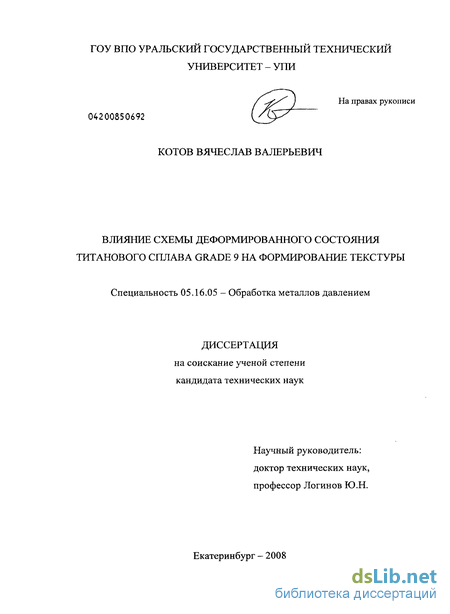 ГОУ ВПО УРАЛЬСКИЙ ГОСУДАРСТВЕННЫЙ ТЕХНИЧЕСКИЙ УНИВЕРСИТЕТ – УПИ

На правах рукописи

04200850692

КОТОВ ВЯЧЕСЛАВ ВАЛЕРЬЕВИЧ

ВЛИЯНИЕ СХЕМЫ ДЕФОРМИРОВАННОГО СОСТОЯНИЯ ТИТАНОВОГО СПЛАВА GRADE 9 НА ФОРМИРОВАНИЕ ТЕКСТУРЫ

Специальность 05.16.05 – Обработка металлов давлением

ДИССЕРТАЦИЯ
на соискание ученой степени
кандидата технических наук

Научный руководитель:
доктор технических наук,
профессор Логинов Ю.Н.

Екатеринбург – 2008

dsLib.net
библиотека диссертаций